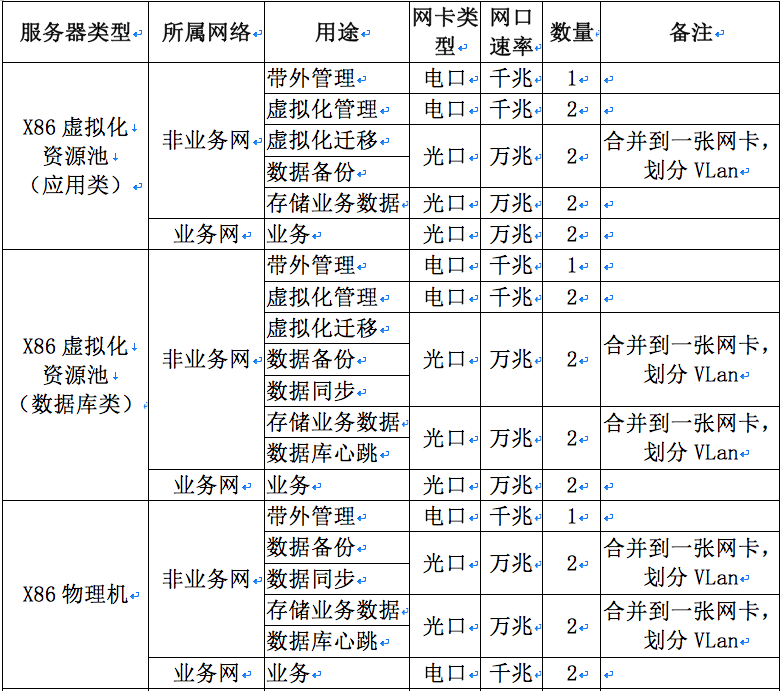 | 服务器类型 | 所属网络 | 用途 | 网卡类型 | 网口速率 | 数量 | 备注 |
|---|---|---|---|---|---|---|
| X86 虚拟化资源池（应用类） | 非业务网 | 带外管理 | 电口 | 千兆 | 1 | |
| | | 虚拟化管理 | 电口 | 千兆 | 2 | |
| | | 虚拟化迁移 | 光口 | 万兆 | 2 | 合并到一张网卡，划分 VLan |
| | | 数据备份 | | | | |
| | | 存储业务数据 | 光口 | 万兆 | 2 | |
| | 业务网 | 业务 | 光口 | 万兆 | 2 | |
| X86 虚拟化资源池（数据库类） | 非业务网 | 带外管理 | 电口 | 千兆 | 1 | |
| | | 虚拟化管理 | 电口 | 千兆 | 2 | |
| | | 虚拟化迁移 | 光口 | 万兆 | 2 | 合并到一张网卡，划分 VLan |
| | | 数据备份 | | | | |
| | | 数据同步 | | | | |
| | | 存储业务数据 | 光口 | 万兆 | 2 | 合并到一张网卡，划分 VLan |
| | | 数据库心跳 | | | | |
| | 业务网 | 业务 | 光口 | 万兆 | 2 | |
| X86 物理机 | 非业务网 | 带外管理 | 电口 | 千兆 | 1 | |
| | | 数据备份 | 光口 | 万兆 | 2 | 合并到一张网卡，划分 VLan |
| | | 数据同步 | | | | |
| | | 存储业务数据 | 光口 | 万兆 | 2 | 合并到一张网卡，划分 VLan |
| | | 数据库心跳 | | | | |
| | 业务网 | 业务 | 电口 | 千兆 | 2 | |